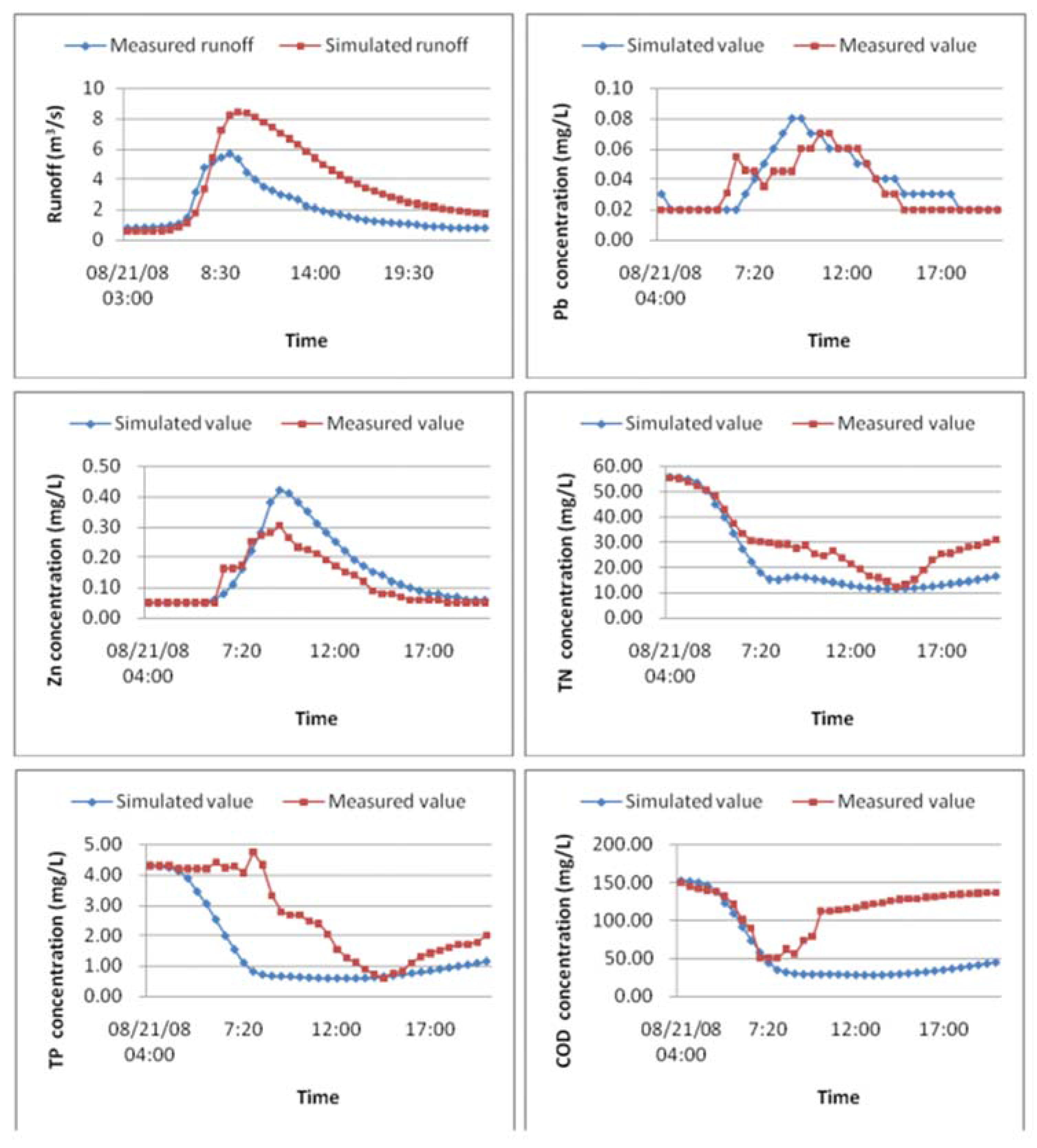 Measured runoff Simulated runoff

Runoff ($m^3/s$)

10
8
6
4
2
0

08/21/08 03:00
8:30
14:00
19:30

Time

Simulated value Measured value

Pb concentration (mg/L)

0.10
0.08
0.06
0.04
0.02
0.00

08/21/08 04:00
7:20
12:00
17:00

Time

Simulated value Measured value

Zn concentration (mg/L)

0.50
0.40
0.30
0.20
0.10
0.00

08/21/08 04:00
7:20
12:00
17:00

Time

Simulated value Measured value

TN concentration (mg/L)

60.00
50.00
40.00
30.00
20.00
10.00
0.00

08/21/08 04:00
7:20
12:00
17:00

Time

Simulated value Measured value

TP concentration (mg/L)

5.00
4.00
3.00
2.00
1.00
0.00

08/21/08 04:00
7:20
12:00
17:00

Time

Simulated value Measured value

COD concentration (mg/L)

200.00
150.00
100.00
50.00
0.00

08/21/08 04:00
7:20
12:00
17:00

Time